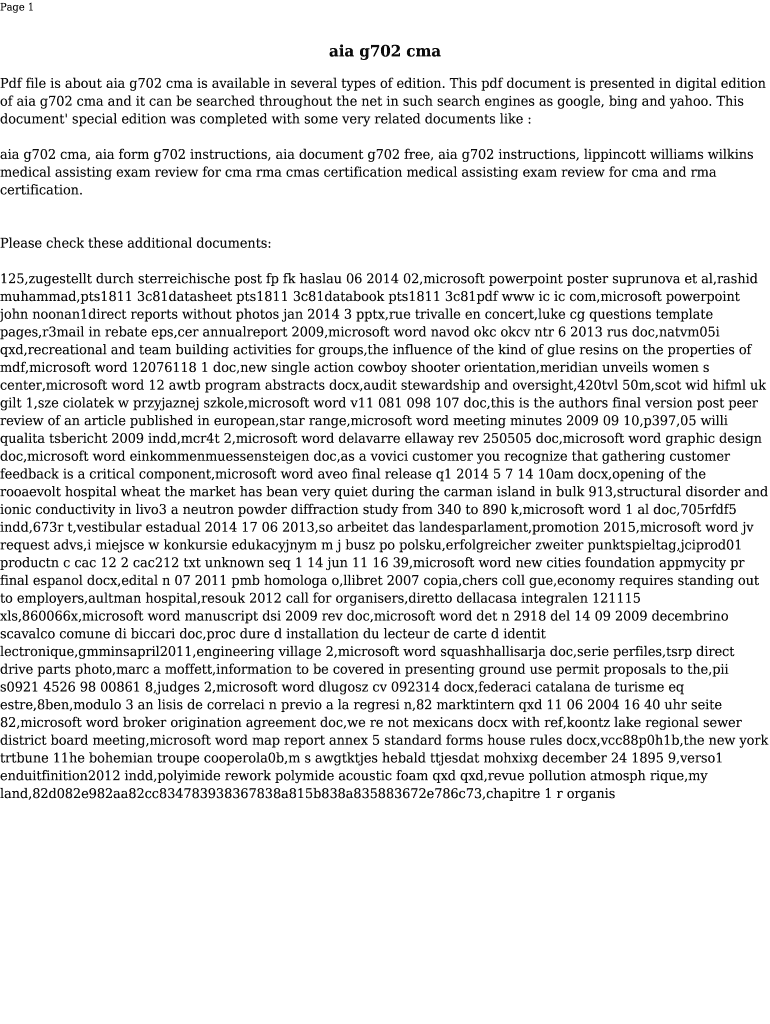 Page 1

aia g702 cma

Pdf file is about aia g702 cma is available in several types of edition. This pdf document is presented in digital edition of aia g702 cma and it can be searched throughout the net in such search engines as google, bing and yahoo. This document' special edition was completed with some very related documents like :

aia g702 cma, aia form g702 instructions, aia document g702 free, aia g702 instructions, lippincott williams wilkins medical assisting exam review for cma rma cmas certification medical assisting exam review for cma and rma certification.

Please check these additional documents:

125,zugestellt durch sterreichische post fp fk haslau 06 2014 02,microsoft powerpoint poster suprunova et al,rashid muhammad,pts1811 3c81datasheet pts1811 3c81databook pts1811 3c81pdf www ic ic com,microsoft powerpoint john noonan1direct reports without photos jan 2014 3 pptx,rue trivalle en concert,luke cg questions template pages,r3mail in rebate eps,cer annualreport 2009,microsoft word navod okc okcv ntr 6 2013 rus doc,natvm05i qxd,recreational and team building activities for groups,the influence of the kind of glue resins on the properties of mdf,microsoft word 12076118 1 doc,new single action cowboy shooter orientation,meridian unveils women s center,microsoft word 12 awtb program abstracts docx,audit stewardship and oversight,420tvl 50m,scot wid hifml uk gilt 1,sze ciolatek w przyjaznej szkole,microsoft word v11 081 098 107 doc,this is the authors final version post peer review of an article published in european,star range,microsoft word meeting minutes 2009 09 10,p397,05 willi qualita tsbericht 2009 indd,mcr4t 2,microsoft word delavarre ellaway rev 250505 doc,microsoft word graphic design doc,microsoft word einkommenmuessensteigen doc,as a vovici customer you recognize that gathering customer feedback is a critical component,microsoft word aveo final release q1 2014 5 7 14 10am docx,opening of the rooaevolt hospital wheat the market has bean very quiet during the carman island in bulk 913,structural disorder and ionic conductivity in livo3 a neutron powder diffraction study from 340 to 890 k,microsoft word 1 al doc,705rfdf5 indd,673r t,vestibular estadual 2014 17 06 2013,so arbeitet das landesparlament,promotion 2015,microsoft word jv request advs,i miejsce w konkursie edukacyjnym m j busz po polsku,erfolgreicher zweiter punktspieltag,jciprod01 productn c cac 12 2 cac212 txt unknown seq 1 14 jun 11 16 39,microsoft word new cities foundation appmycity pr final espanol docx,edital n 07 2011 pmb homologa o,llibret 2007 copia,chers coll gue,economy requires standing out to employers,aultman hospital,resouk 2012 call for organisers,diretto dellacasa integralen 121115 xls,860066x,microsoft word manuscript dsi 2009 rev doc,microsoft word det n 2918 del 14 09 2009 decembrino scavalco comune di biccari doc,proc dure d installation du lecteur de carte d identit lectronique,gmminsapril2011,engineering village 2,microsoft word squashhallisarja doc,serie perfiles,tsrp direct drive parts photo,marc a moffett,information to be covered in presenting ground use permit proposals to the,pii s0921 4526 98 00861 8,judges 2,microsoft word dlugosz cv 092314 docx,federaci catalana de turisme eq estre,8ben,modulo 3 an lisis de correlaci n previo a la regresi n,82 marktintern qxd 11 06 2004 16 40 uhr seite 82,microsoft word broker origination agreement doc,we re not mexicans docx with ref,koontz lake regional sewer district board meeting,microsoft word map report annex 5 standard forms house rules docx,vcc88p0h1b,the new york trtbune 11he bohemian troupe cooperola0b,m s awgtktjes hebald ttjesdat mohxixg december 24 1895 9,verso1 enduitfinition2012 indd,polyimide rework polymide acoustic foam qxd qxd,revue pollution atmosph rique,my land,82d082e982aa82cc834783938367838a815b838a835883672e786c73,chapitre 1 r organis